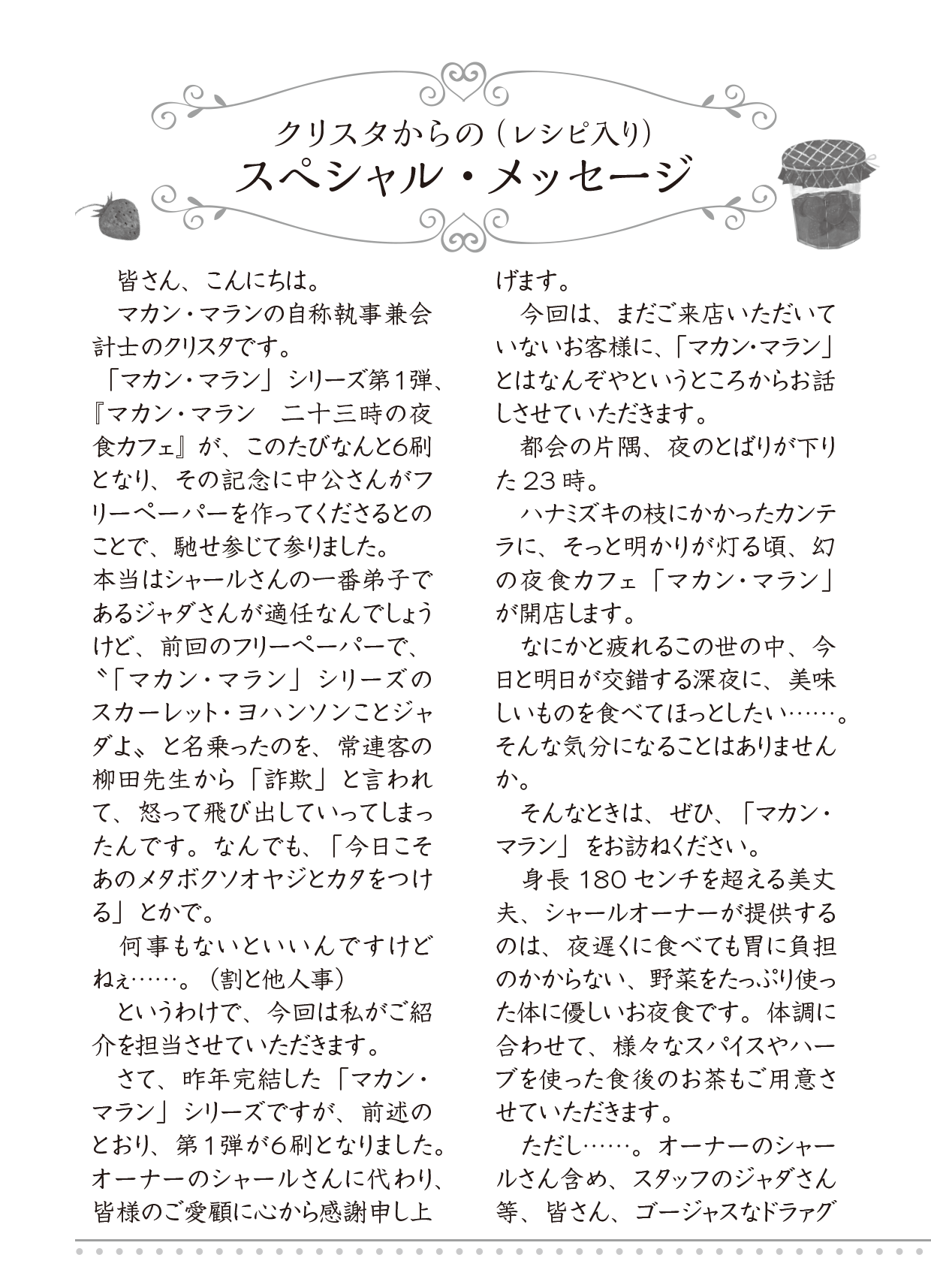 クリスタからの（レシピ入り）
スペシャル・メッセージ

皆さん、こんにちは。
マカン・マランの自称執事兼会計士のクリスタです。
「マカン・マラン」シリーズ第1弾、『マカン・マラン　二十三時の夜食カフェ』が、このたびなんと6刷となり、その記念に中公さんがフリーペーパーを作ってくださるとのことで、馳せ参じて参りました。
本当はシャールさんの一番弟子であるジャダさんが適任なんでしょうけど、前回のフリーペーパーで、〝「マカン・マラン」シリーズのスカーレット・ヨハンソンことジャダよ〟と名乗ったのを、常連客の柳田先生から「詐欺」と言われて、怒って飛び出していってしまったんです。なんでも、「今日こそあのメタボクソオヤジとカタをつける」とかで。
何事もないといいんですけどねぇ……。（割と他人事）
というわけで、今回は私がご紹介を担当させていただきます。
さて、昨年完結した「マカン・マラン」シリーズですが、前述のとおり、第1弾が6刷となりました。オーナーのシャールさんに代わり、皆様のご愛顧に心から感謝申し上げます。
今回は、まだご来店いただいていないお客様に、「マカン・マラン」とはなんぞやというところからお話しさせていただきます。
都会の片隅、夜のとばりが下りた23時。
ハナミズキの枝にかかったカンテラに、そっと明かりが灯る頃、幻の夜食カフェ「マカン・マラン」が開店します。
なにかと疲れるこの世の中、今日と明日が交錯する深夜に、美味しいものを食べてほっとしたい……。そんな気分になることはありませんか。
そんなときは、ぜひ、「マカン・マラン」をお訪ねください。
身長180センチを超える美丈夫、シャールオーナーが提供するのは、夜遅くに食べても胃に負担のかからない、野菜をたっぷり使った体に優しいお夜食です。体調に合わせて、様々なスパイスやハーブを使った食後のお茶もご用意させていただきます。
ただし……。オーナーのシャールさん含め、スタッフのジャダさん等、皆さん、ゴージャスなドラァグ